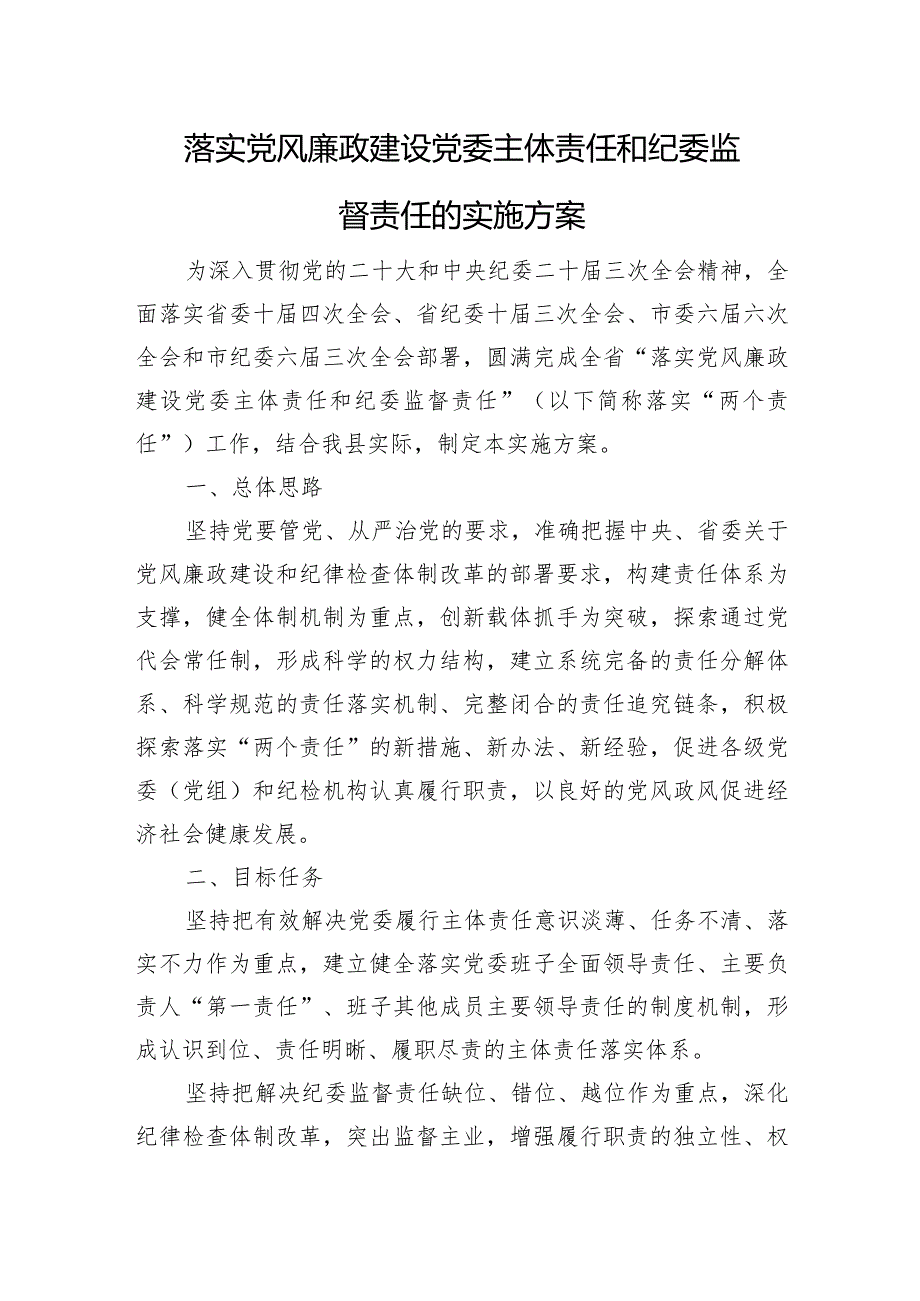 落实党风廉政建设党委主体责任和纪委监督责任的实施方案

为深入贯彻党的二十大和中央纪委二十届三次全会精神，全面落实省委十届四次全会、省纪委十届三次全会、市委六届六次全会和市纪委六届三次全会部署，圆满完成全省“落实党风廉政建设党委主体责任和纪委监督责任”（以下简称落实“两个责任”）工作，结合我县实际，制定本实施方案。

一、总体思路

坚持党要管党、从严治党的要求，准确把握中央、省委关于党风廉政建设和纪律检查体制改革的部署要求，构建责任体系为支撑，健全体制机制为重点，创新载体抓手为突破，探索通过党代会常任制，形成科学的权力结构，建立系统完备的责任分解体系、科学规范的责任落实机制、完整闭合的责任追究链条，积极探索落实“两个责任”的新措施、新办法、新经验，促进各级党委（党组）和纪检机构认真履行职责，以良好的党风政风促进经济社会健康发展。

二、目标任务

坚持把有效解决党委履行主体责任意识淡薄、任务不清、落实不力作为重点，建立健全落实党委班子全面领导责任、主要负责人“第一责任”、班子其他成员主要领导责任的制度机制，形成认识到位、责任明晰、履职尽责的主体责任落实体系。

坚持把解决纪委监督责任缺位、错位、越位作为重点，深化纪律检查体制改革，突出监督主业，增强履行职责的独立性、权